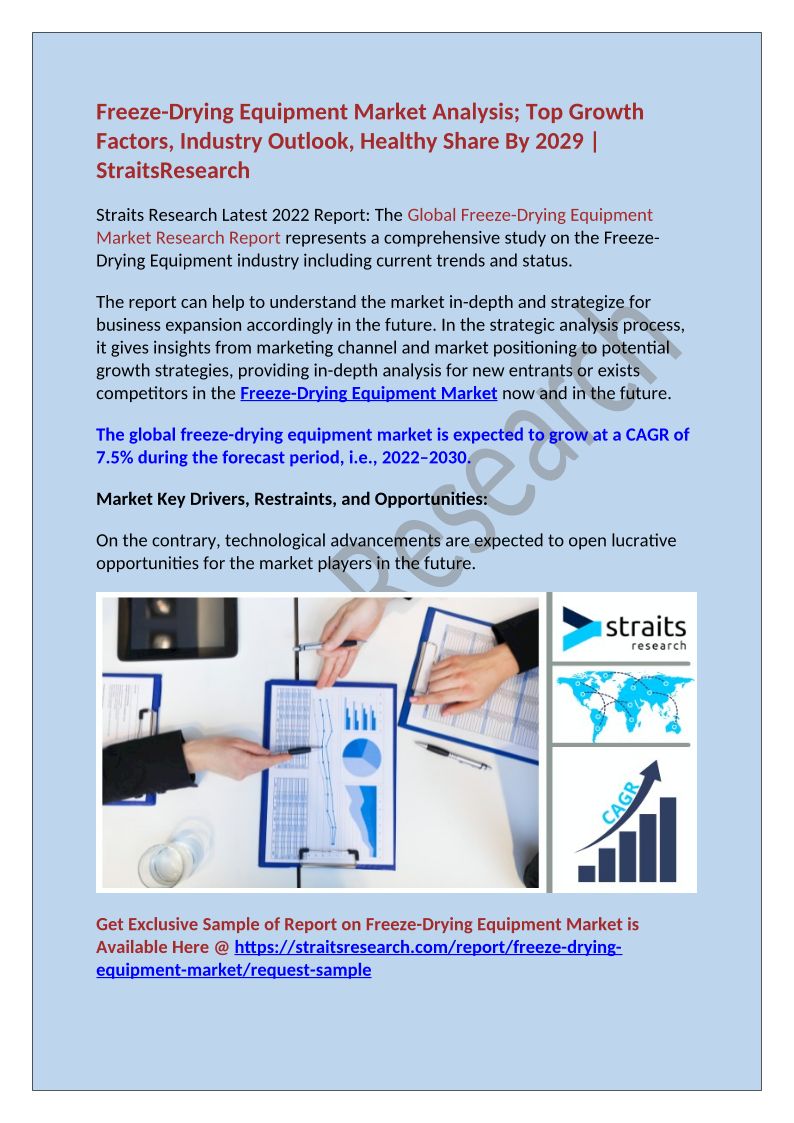 Freeze-Drying Equipment Market Analysis; Top Growth Factors, Industry Outlook, Healthy Share By 2029 | StraitsResearch

Straits Research Latest 2022 Report: The Global Freeze-Drying Equipment Market Research Report represents a comprehensive study on the Freeze-Drying Equipment industry including current trends and status.

The report can help to understand the market in-depth and strategize for business expansion accordingly in the future. In the strategic analysis process, it gives insights from marketing channel and market positioning to potential growth strategies, providing in-depth analysis for new entrants or exists competitors in the Freeze-Drying Equipment Market now and in the future.

The global freeze-drying equipment market is expected to grow at a CAGR of 7.5% during the forecast period, i.e., 2022–2030.

Market Key Drivers, Restraints, and Opportunities:

On the contrary, technological advancements are expected to open lucrative opportunities for the market players in the future.

straits
research

CAGR

Get Exclusive Sample of Report on Freeze-Drying Equipment Market is Available Here @ https://straitsresearch.com/report/freeze-drying-equipment-market/request-sample

Research